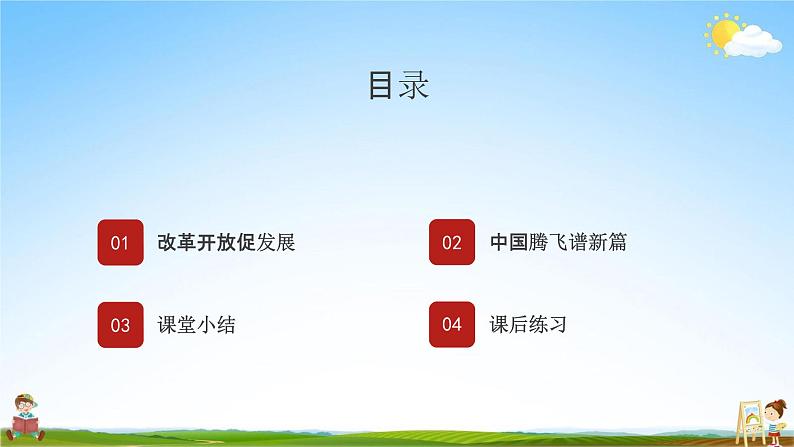 目录

01 改革开放促发展

02 中国腾飞谱新篇

03 课堂小结

04 课后练习